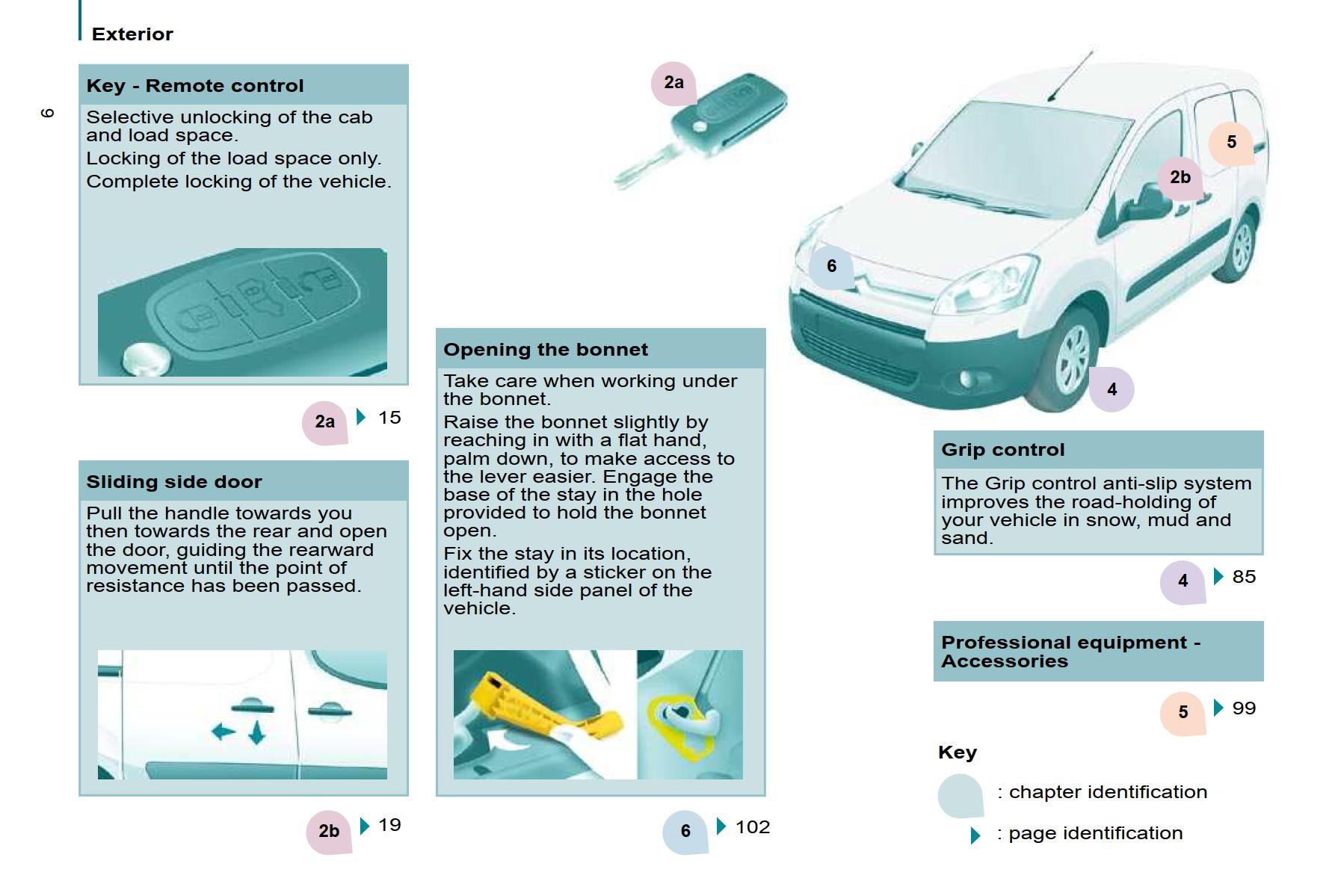 Exterior

6

Key - Remote control

Selective unlocking of the cab and load space.

Locking of the load space only.

Complete locking of the vehicle.

2a 15

Sliding side door

Pull the handle towards you then towards the rear and open the door, guiding the rearward movement until the point of resistance has been passed.

2b 19

2a

Opening the bonnet

Take care when working under the bonnet.

Raise the bonnet slightly by reaching in with a flat hand, palm down, to make access to the lever easier. Engage the base of the stay in the hole provided to hold the bonnet open.

Fix the stay in its location, identified by a sticker on the left-hand side panel of the vehicle.

6 102

5

2b

6

4

Grip control

The Grip control anti-slip system improves the road-holding of your vehicle in snow, mud and sand.

4 85

Professional equipment - Accessories

5 99

Key

: chapter identification

: page identification